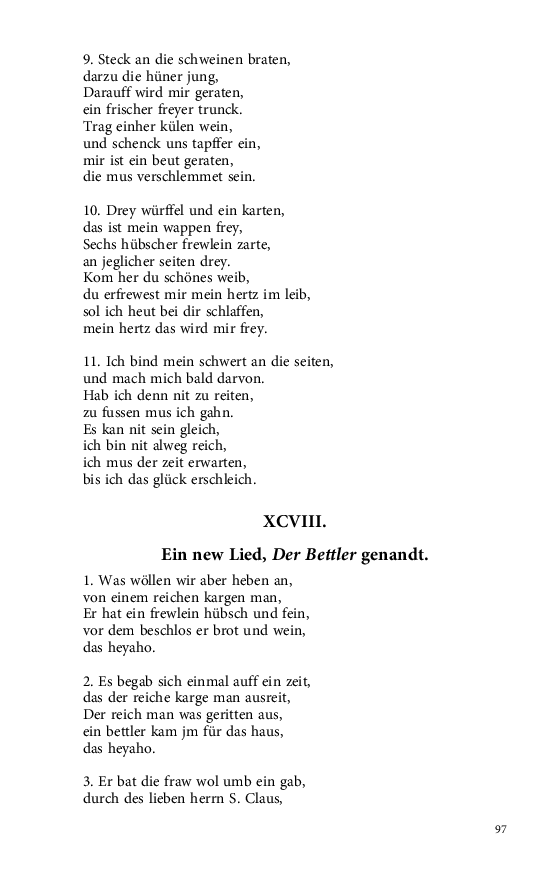 9. Steck an die schweinen braten,
darzu die hüner jung,
Darauff wird mir geraten,
ein frischer freyer trunck.
Trag einher külen wein,
und schenck uns tapffer ein,
mir ist ein beut geraten,
die mus verschlemmet sein.

10. Drey würffel und ein karten,
das ist mein wappen frey,
Sechs hübscher frewlein zarte,
an jeglicher seiten drey.
Kom her du schönes weib,
du erfrewest mir mein hertz im leib,
sol ich heut bei dir schlaffen,
mein hertz das wird mir frey.

11. Ich bind mein schwert an die seiten,
und mach mich bald darvon.
Hab ich denn nit zu reiten,
zu fussen mus ich gahn.
Es kan nit sein gleich,
ich bin nit alweg reich,
ich mus der zeit erwarten,
bis ich das glück erschleich.

XCVIII.

Ein new Lied, Der Bettler genandt.

1. Was wöllen wir aber heben an,
von einem reichen kargen man,
Er hat ein frewlein hübsch und fein,
vor dem beschlos er brot und wein,
das heyaho.

2. Es begab sich einmal auff ein zeit,
das der reiche karge man ausreit,
Der reich man was geritten aus,
ein bettler kam jm für das haus,
das heyaho.

3. Er bat die fraw wol umb ein gab,
durch des lieben herrn S. Claus,

97